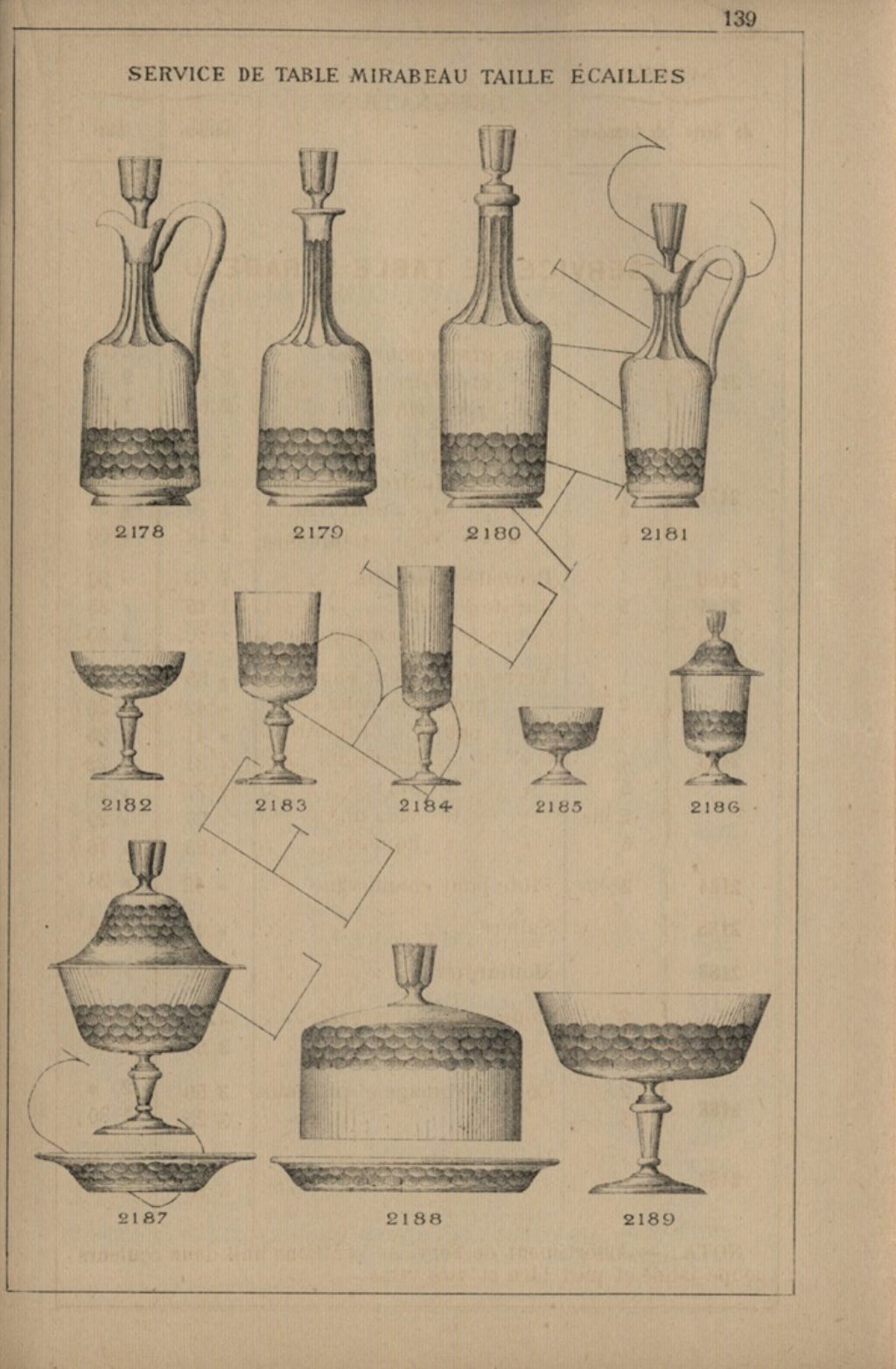 139

SERVICE DE TABLE MIRABEAU TAILLE ÉCAILLES

2178

2179

2180

2181

2182

2183

2184

2185

2186

2187

2188

2189